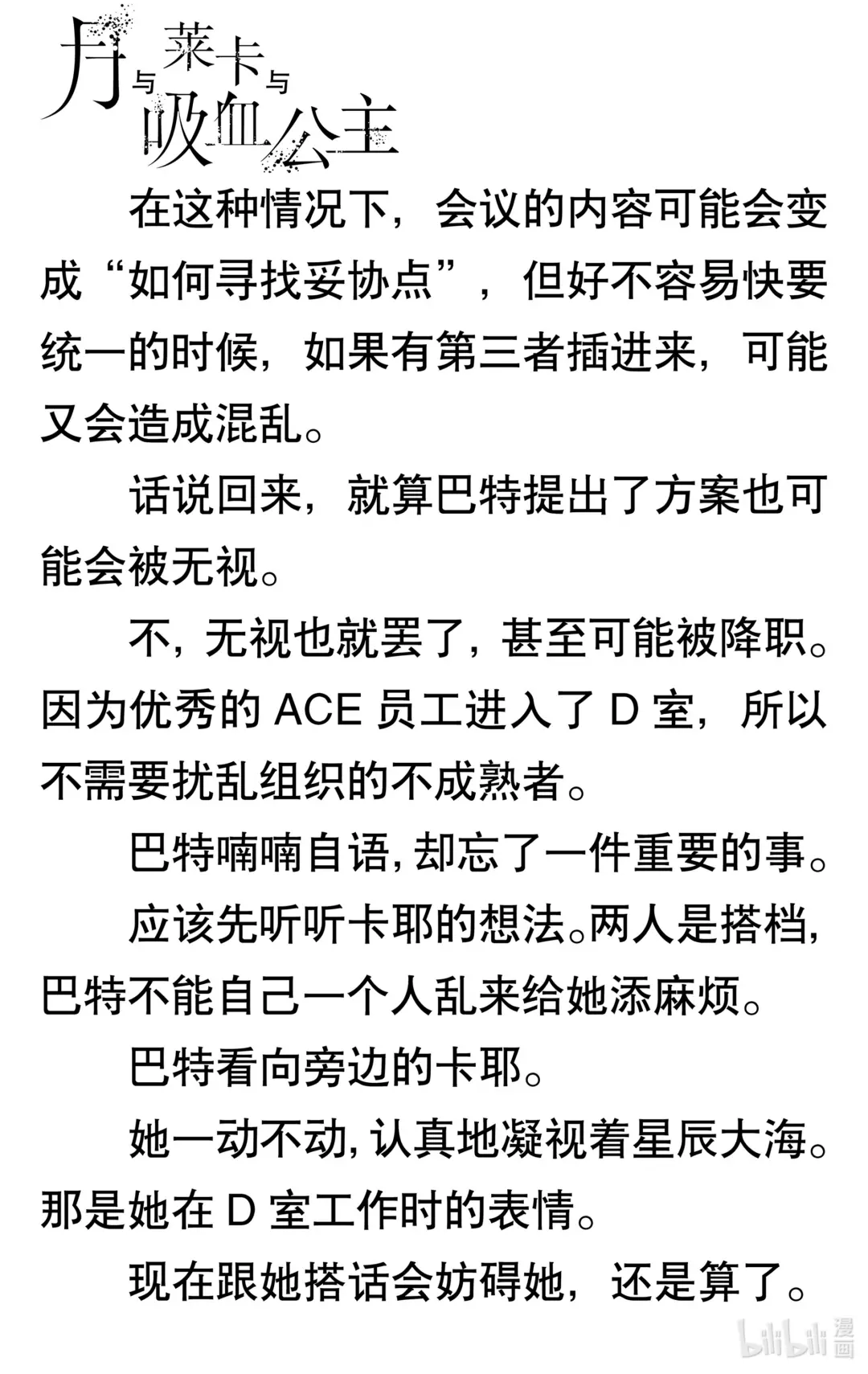 月与莱卡与吸血公主

在这种情况下，会议的内容可能会变成“如何寻找妥协点”，但好不容易快要统一的时候，如果有第三者插进来，可能又会造成混乱。

话说回来，就算巴特提出了方案也可能会被无视。

不，无视也就罢了，甚至可能被降职。因为优秀的 ACE 员工进入了 D 室，所以不需要扰乱组织的不成熟者。

巴特喃喃自语，却忘了一件重要的事。

应该先听听卡耶的想法。两人是搭档，巴特不能自己一个人乱来给她添麻烦。

巴特看向旁边的卡耶。

她一动不动，认真地凝视着星辰大海。那是她在 D 室工作时的表情。

现在跟她搭话会妨碍她，还是算了。

bilibili 漫画